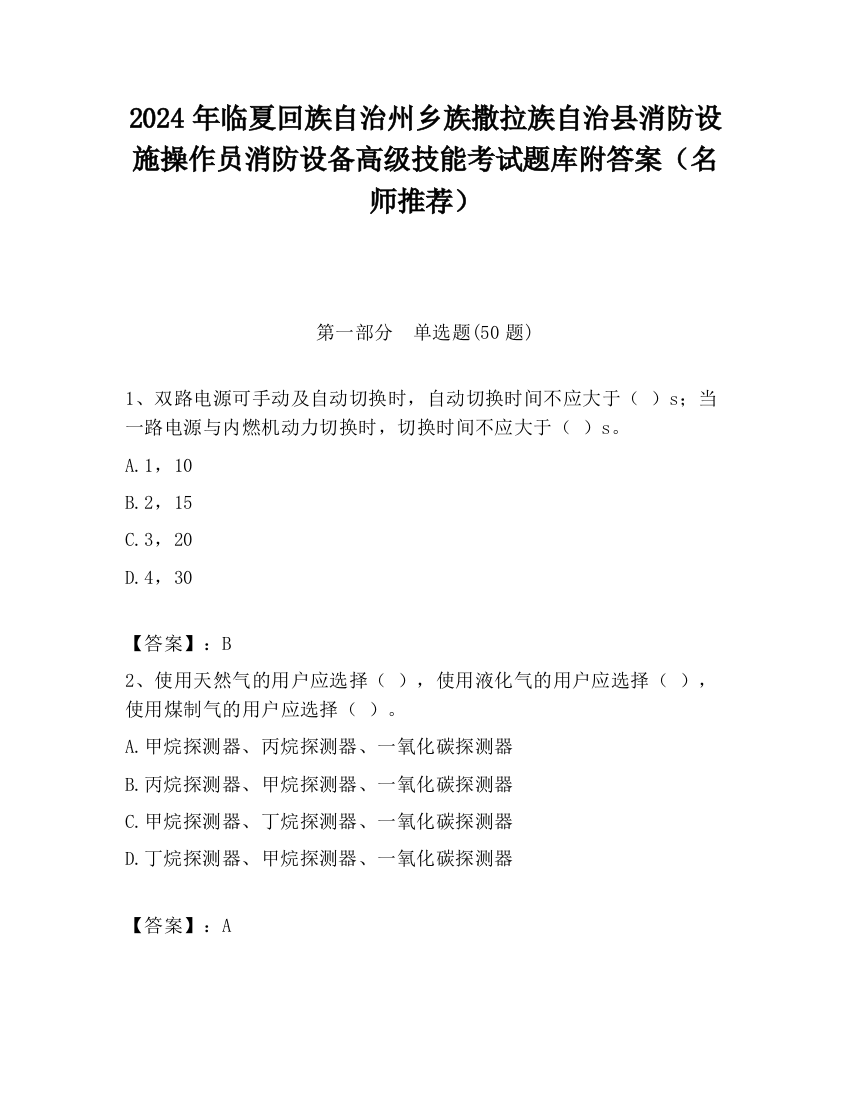 2024 年临夏回族自治州乡族撒拉族自治县消防设施操作员消防设备高级技能考试题库附答案（名师推荐）

第一部分　单选题(50 题)

1、双路电源可手动及自动切换时，自动切换时间不应大于（　）s；当一路电源与内燃机动力切换时，切换时间不应大于（　）s。

A.1，10

B.2，15

C.3，20

D.4，30

【答案】：B

2、使用天然气的用户应选择（　），使用液化气的用户应选择（　），使用煤制气的用户应选择（　）。

A.甲烷探测器、丙烷探测器、一氧化碳探测器

B.丙烷探测器、甲烷探测器、一氧化碳探测器

C.甲烷探测器、丁烷探测器、一氧化碳探测器

D.丁烷探测器、甲烷探测器、一氧化碳探测器

【答案】：A